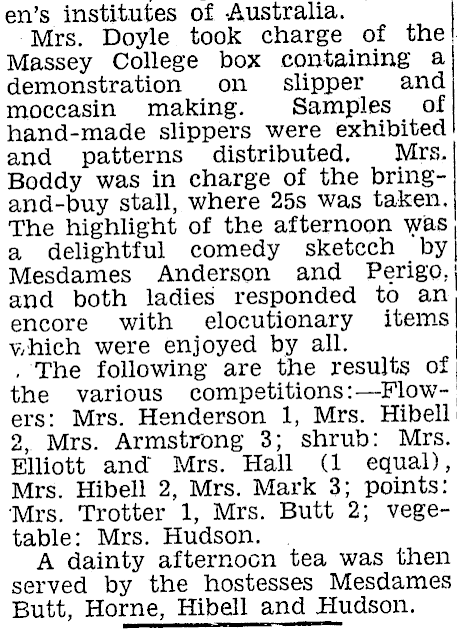 en's institutes of Australia.

Mrs. Doyle took charge of the Massey College box containing a demonstration on slipper and moccasin making. Samples of hand-made slippers were exhibited and patterns distributed. Mrs. Boddy was in charge of the bring-and-buy stall, where 25s was taken. The highlight of the afternoon was a delightful comedy sketcch by Mesdames Anderson and Perigo, and both ladies responded to an encore with elocutionary items which were enjoyed by all.

The following are the results of the various competitions:—Flowers: Mrs. Henderson 1, Mrs. Hibell 2, Mrs. Armstrong 3; shrub: Mrs. Elliott and Mrs. Hall (1 equal), Mrs. Hibell 2, Mrs. Mark 3; points: Mrs. Trotter 1, Mrs. Butt 2; vegetable: Mrs. Hudson.

A dainty afternoon tea was then served by the hostesses Mesdames Butt, Horne, Hibell and Hudson.